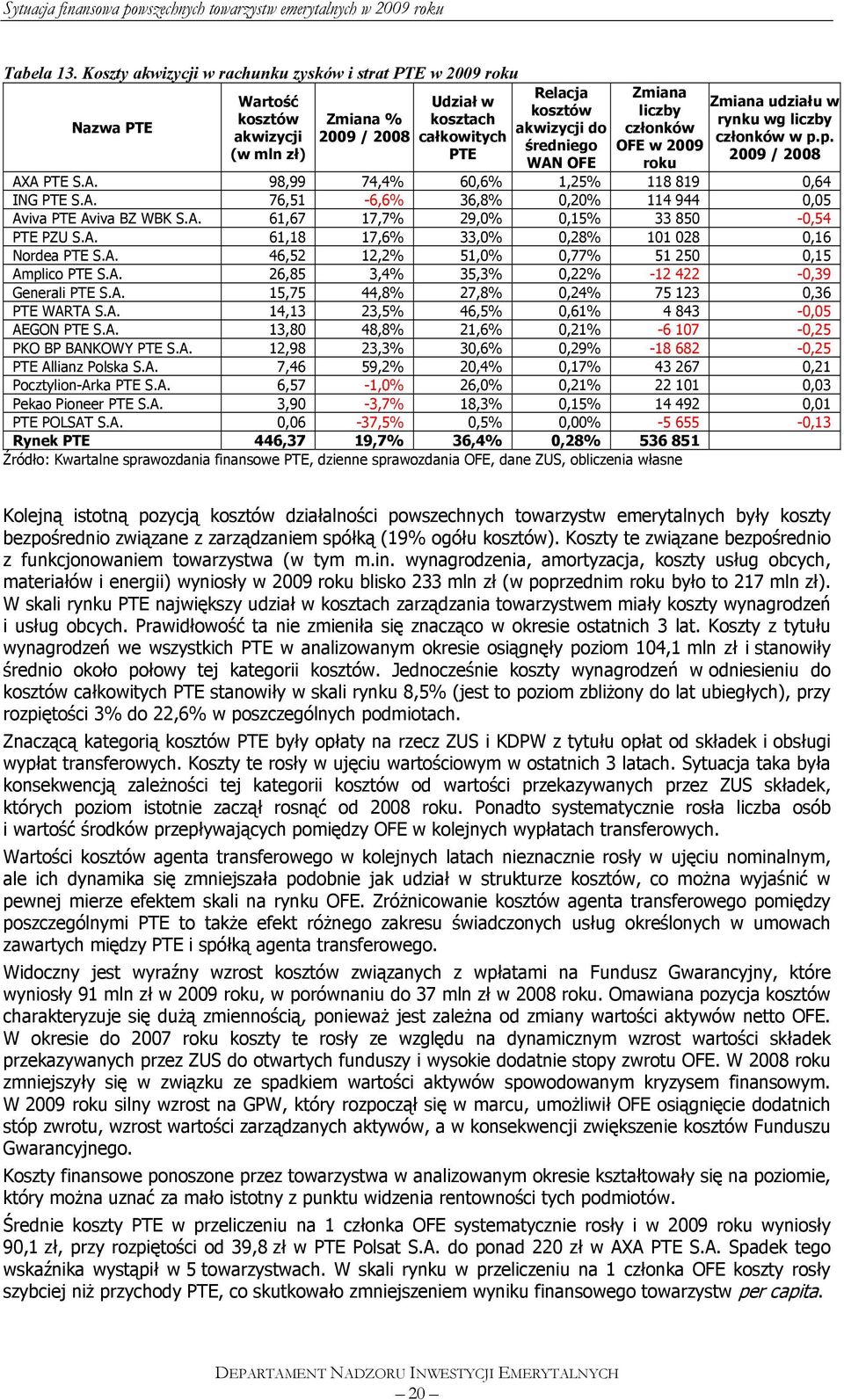 Sytuacja finansowa powszechnych towarzystw emerytalnych w 2009 roku

Tabela 13. Koszty akwizycji w rachunku zysków i strat PTE w 2009 roku

| Nazwa PTE | Wartość kosztów akwizycji (w mln zł) | Zmiana % 2009 / 2008 | Udział w kosztach całkowitych PTE | Relacja kosztów akwizycji do średniego WAN OFE | Zmiana liczby członków OFE w 2009 roku | Zmiana udziału w rynku wg liczby członków w p.p. 2009 / 2008 |
|---|---|---|---|---|---|---|
| AXA PTE S.A. | 98,99 | 74,4% | 60,6% | 1,25% | 118 819 | 0,64 |
| ING PTE S.A. | 76,51 | -6,6% | 36,8% | 0,20% | 114 944 | 0,05 |
| Aviva PTE Aviva BZ WBK S.A. | 61,67 | 17,7% | 29,0% | 0,15% | 33 850 | -0,54 |
| PTE PZU S.A. | 61,18 | 17,6% | 33,0% | 0,28% | 101 028 | 0,16 |
| Nordea PTE S.A. | 46,52 | 12,2% | 51,0% | 0,77% | 51 250 | 0,15 |
| Amplico PTE S.A. | 26,85 | 3,4% | 35,3% | 0,22% | -12 422 | -0,39 |
| Generali PTE S.A. | 15,75 | 44,8% | 27,8% | 0,24% | 75 123 | 0,36 |
| PTE WARTA S.A. | 14,13 | 23,5% | 46,5% | 0,61% | 4 843 | -0,05 |
| AEGON PTE S.A. | 13,80 | 48,8% | 21,6% | 0,21% | -6 107 | -0,25 |
| PKO BP BANKOWY PTE S.A. | 12,98 | 23,3% | 30,6% | 0,29% | -18 682 | -0,25 |
| PTE Allianz Polska S.A. | 7,46 | 59,2% | 20,4% | 0,17% | 43 267 | 0,21 |
| Pocztylion-Arka PTE S.A. | 6,57 | -1,0% | 26,0% | 0,21% | 22 101 | 0,03 |
| Pekao Pioneer PTE S.A. | 3,90 | -3,7% | 18,3% | 0,15% | 14 492 | 0,01 |
| PTE POLSAT S.A. | 0,06 | -37,5% | 0,5% | 0,00% | -5 655 | -0,13 |
| Rynek PTE | 446,37 | 19,7% | 36,4% | 0,28% | 536 851 | |

Źródło: Kwartalne sprawozdania finansowe PTE, dzienne sprawozdania OFE, dane ZUS, obliczenia własne

Kolejną istotną pozycją kosztów działalności powszechnych towarzystw emerytalnych były koszty bezpośrednio związane z zarządzaniem spółką (19% ogółu kosztów). Koszty te związane bezpośrednio z funkcjonowaniem towarzystwa (w tym m.in. wynagrodzenia, amortyzacja, koszty usług obcych, materiałów i energii) wyniosły w 2009 roku blisko 233 mln zł (w poprzednim roku było to 217 mln zł). W skali rynku PTE największy udział w kosztach zarządzania towarzystwem miały koszty wynagrodzeń i usług obcych. Prawidłowość ta nie zmieniła się znacząco w okresie ostatnich 3 lat. Koszty z tytułu wynagrodzeń we wszystkich PTE w analizowanym okresie osiągnęły poziom 104,1 mln zł i stanowiły średnio około połowy tej kategorii kosztów. Jednocześnie koszty wynagrodzeń w odniesieniu do kosztów całkowitych PTE stanowiły w skali rynku 8,5% (jest to poziom zbliżony do lat ubiegłych), przy rozpiętości 3% do 22,6% w poszczególnych podmiotach.

Znaczącą kategorią kosztów PTE były opłaty na rzecz ZUS i KDPW z tytułu opłat od składek i obsługi wypłat transferowych. Koszty te rosły w ujęciu wartościowym w ostatnich 3 latach. Sytuacja taka była konsekwencją zależności tej kategorii kosztów od wartości przekazywanych przez ZUS składek, których poziom istotnie zaczął rosnąć od 2008 roku. Ponadto systematycznie rosła liczba osób i wartość środków przepływających pomiędzy OFE w kolejnych wypłatach transferowych.

Wartości kosztów agenta transferowego w kolejnych latach nieznacznie rosły w ujęciu nominalnym, ale ich dynamika się zmniejszała podobnie jak udział w strukturze kosztów, co można wyjaśnić w pewnej mierze efektem skali na rynku OFE. Zróżnicowanie kosztów agenta transferowego pomiędzy poszczególnymi PTE to także efekt różnego zakresu świadczonych usług określonych w umowach zawartych między PTE i spółką agenta transferowego.

Widoczny jest wyraźny wzrost kosztów związanych z wpłatami na Fundusz Gwarancyjny, które wyniosły 91 mln zł w 2009 roku, w porównaniu do 37 mln zł w 2008 roku. Omawiana pozycja kosztów charakteryzuje się dużą zmiennością, ponieważ jest zależna od zmiany wartości aktywów netto OFE. W okresie do 2007 roku koszty te rosły ze względu na dynamicznym wzrost wartości składek przekazywanych przez ZUS do otwartych funduszy i wysokie dodatnie stopy zwrotu OFE. W 2008 roku zmniejszyły się w związku ze spadkiem wartości aktywów spowodowanym kryzysem finansowym. W 2009 roku silny wzrost na GPW, który rozpoczął się w marcu, umożliwił OFE osiągnięcie dodatnich stóp zwrotu, wzrost wartości zarządzanych aktywów, a w konsekwencji zwiększenie kosztów Funduszu Gwarancyjnego.

Koszty finansowe ponoszone przez towarzystwa w analizowanym okresie kształtowały się na poziomie, który można uznać za mało istotny z punktu widzenia rentowności tych podmiotów.

Średnie koszty PTE w przeliczeniu na 1 członka OFE systematycznie rosły i w 2009 roku wyniosły 90,1 zł, przy rozpiętości od 39,8 zł w PTE Polsat S.A. do ponad 220 zł w AXA PTE S.A. Spadek tego wskaźnika wystąpił w 5 towarzystwach. W skali rynku w przeliczeniu na 1 członka OFE koszty rosły szybciej niż przychody PTE, co skutkowało zmniejszeniem wyniku finansowego towarzystw per capita.

DEPARTAMENT NADZORU INWESTYCJI EMERYTALNYCH

— 20 —